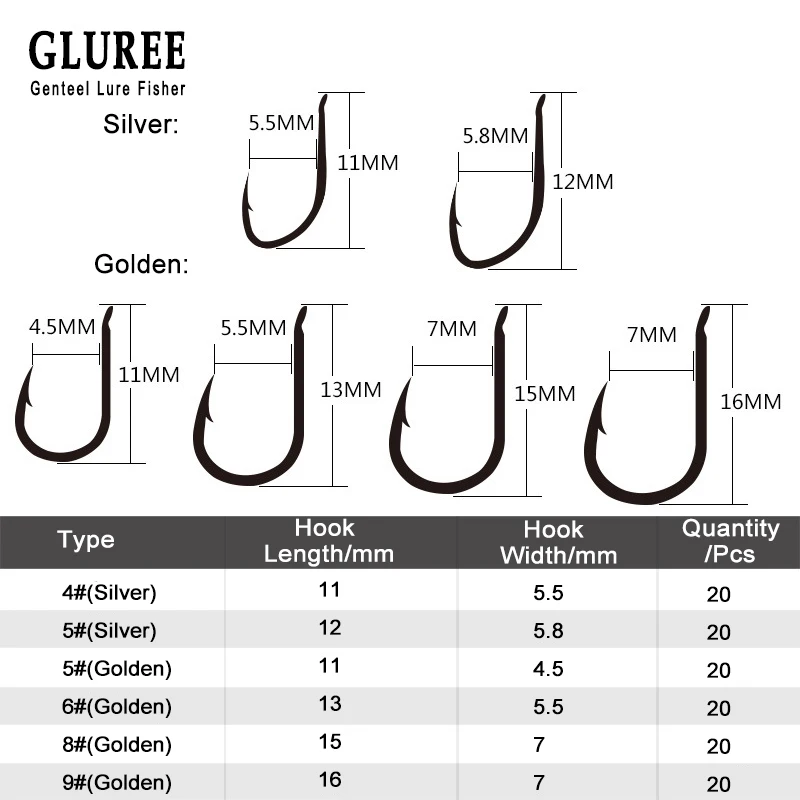 GLUREE
Genteel Lure Fisher

Silver:

5.5MM
11MM

5.8MM
12MM

Golden:

4.5MM
11MM

5.5MM
13MM

7MM
15MM

7MM
16MM

| Type | Hook Length/mm | Hook Width/mm | Quantity /Pcs |
|---|---|---|---|
| 4#(Silver) | 11 | 5.5 | 20 |
| 5#(Silver) | 12 | 5.8 | 20 |
| 5#(Golden) | 11 | 4.5 | 20 |
| 6#(Golden) | 13 | 5.5 | 20 |
| 8#(Golden) | 15 | 7 | 20 |
| 9#(Golden) | 16 | 7 | 20 |